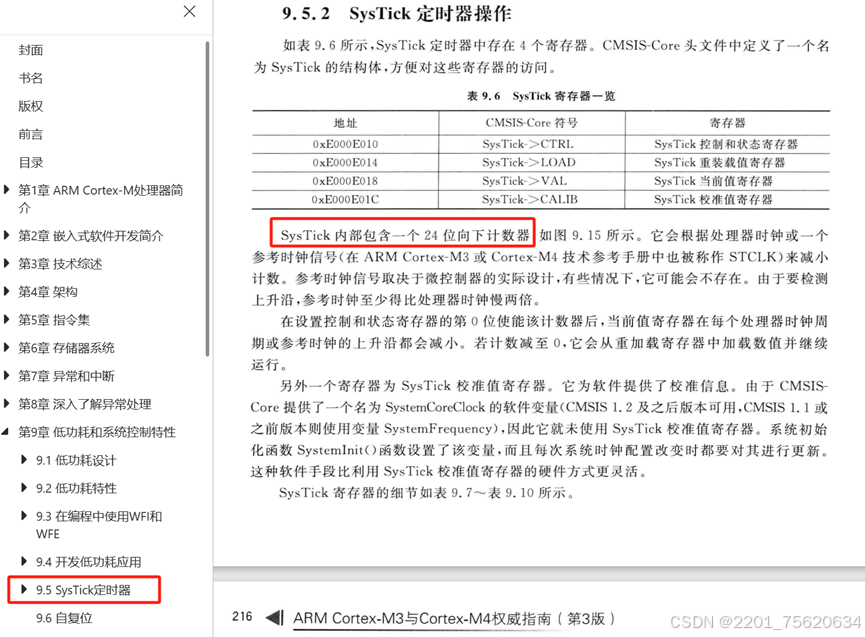 封面
书名
版权
前言
目录
第1章 ARM Cortex-M处理器简介
第2章 嵌入式软件开发简介
第3章 技术综述
第4章 架构
第5章 指令集
第6章 存储器系统
第7章 异常和中断
第8章 深入了解异常处理
第9章 低功耗和系统控制特性
9.1 低功耗设计
9.2 低功耗特性
9.3 在编程中使用WFI和WFE
9.4 开发低功耗应用
9.5 SysTick定时器
9.6 自复位

9.5.2 SysTick 定时器操作

如表 9.6 所示，SysTick 定时器中存在 4 个寄存器。CMSIS-Core 头文件中定义了一个名为 SysTick 的结构体，方便对这些寄存器的访问。

表 9.6 SysTick 寄存器一览

| 地址 | CMSIS-Core 符号 | 寄存器 |
|---|---|---|
| 0xE000E010 | SysTick->CTRL | SysTick 控制和状态寄存器 |
| 0xE000E014 | SysTick->LOAD | SysTick 重装载值寄存器 |
| 0xE000E018 | SysTick->VAL | SysTick 当前值寄存器 |
| 0xE000E01C | SysTick->CALIB | SysTick 校准值寄存器 |

SysTick 内部包含一个 24 位向下计数器，如图 9.15 所示。它会根据处理器时钟或一个参考时钟信号(在 ARM Cortex-M3 或 Cortex-M4 技术参考手册中也被称作 STCLK)来减小计数。参考时钟信号取决于微控制器的实际设计，有些情况下，它可能会不存在。由于要检测上升沿，参考时钟至少得比处理器时钟慢两倍。

在设置控制和状态寄存器的第 0 位使能该计数器后，当前值寄存器在每个处理器时钟周期或参考时钟的上升沿都会减小。若计数减至 0，它会从重加载寄存器中加载数值并继续运行。

另外一个寄存器为 SysTick 校准值寄存器。它为软件提供了校准信息。由于 CMSIS-Core 提供了一个名为 SystemCoreClock 的软件变量(CMSIS 1.2 及之后版本可用，CMSIS 1.1 或之前版本则使用变量 SystemFrequency)，因此它就未使用 SysTick 校准值寄存器。系统初始化函数 SystemInit()函数设置了该变量，而且每次系统时钟配置改变时都要对其进行更新。这种软件手段比利用 SysTick 校准值寄存器的硬件方式更灵活。

SysTick 寄存器的细节如表 9.7～表 9.10 所示。

216 ARM Cortex-M3与Cortex-M4权威指南（第3版）

CSDN @2201_75620634